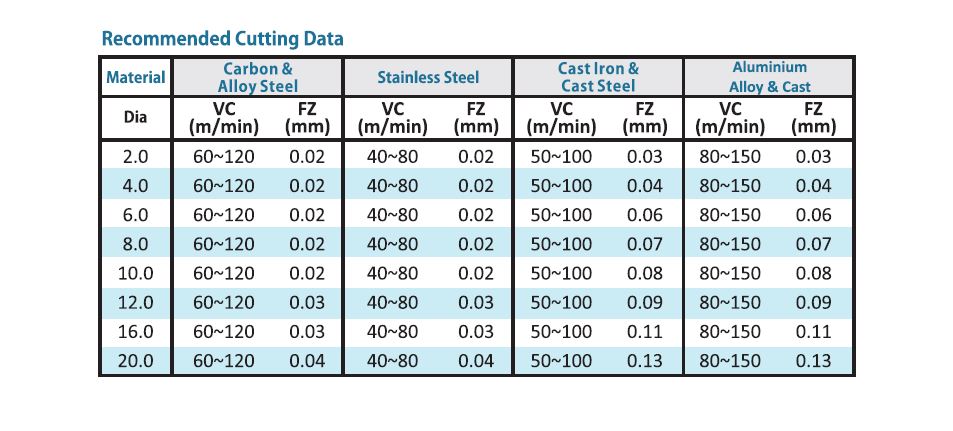 Recommended Cutting Data

| Material | Carbon & Alloy Steel | | Stainless Steel | | Cast Iron & Cast Steel | | Aluminium Alloy & Cast | |
|---|---|---|---|---|---|---|---|---|
| Dia | VC (m/min) | FZ (mm) | VC (m/min) | FZ (mm) | VC (m/min) | FZ (mm) | VC (m/min) | FZ (mm) |
| 2.0 | 60~120 | 0.02 | 40~80 | 0.02 | 50~100 | 0.03 | 80~150 | 0.03 |
| 4.0 | 60~120 | 0.02 | 40~80 | 0.02 | 50~100 | 0.04 | 80~150 | 0.04 |
| 6.0 | 60~120 | 0.02 | 40~80 | 0.02 | 50~100 | 0.06 | 80~150 | 0.06 |
| 8.0 | 60~120 | 0.02 | 40~80 | 0.02 | 50~100 | 0.07 | 80~150 | 0.07 |
| 10.0 | 60~120 | 0.02 | 40~80 | 0.02 | 50~100 | 0.08 | 80~150 | 0.08 |
| 12.0 | 60~120 | 0.03 | 40~80 | 0.03 | 50~100 | 0.09 | 80~150 | 0.09 |
| 16.0 | 60~120 | 0.03 | 40~80 | 0.03 | 50~100 | 0.11 | 80~150 | 0.11 |
| 20.0 | 60~120 | 0.04 | 40~80 | 0.04 | 50~100 | 0.13 | 80~150 | 0.13 |